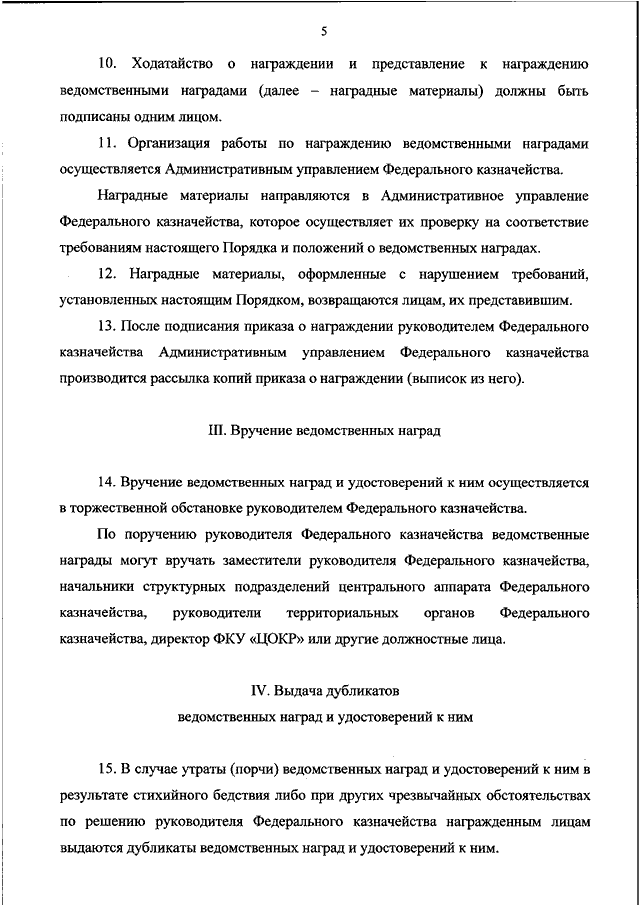 5

10. Ходатайство о награждении и представление к награждению ведомственными наградами (далее – наградные материалы) должны быть подписаны одним лицом.

11. Организация работы по награждению ведомственными наградами осуществляется Административным управлением Федерального казначейства.

Наградные материалы направляются в Административное управление Федерального казначейства, которое осуществляет их проверку на соответствие требованиям настоящего Порядка и положений о ведомственных наградах.

12. Наградные материалы, оформленные с нарушением требований, установленных настоящим Порядком, возвращаются лицам, их представившим.

13. После подписания приказа о награждении руководителем Федерального казначейства Административным управлением Федерального казначейства производится рассылка копий приказа о награждении (выписок из него).

III. Вручение ведомственных наград

14. Вручение ведомственных наград и удостоверений к ним осуществляется в торжественной обстановке руководителем Федерального казначейства.

По поручению руководителя Федерального казначейства ведомственные награды могут вручать заместители руководителя Федерального казначейства, начальники структурных подразделений центрального аппарата Федерального казначейства, руководители территориальных органов Федерального казначейства, директор ФКУ «ЦОКР» или другие должностные лица.

IV. Выдача дубликатов ведомственных наград и удостоверений к ним

15. В случае утраты (порчи) ведомственных наград и удостоверений к ним в результате стихийного бедствия либо при других чрезвычайных обстоятельствах по решению руководителя Федерального казначейства награжденным лицам выдаются дубликаты ведомственных наград и удостоверений к ним.